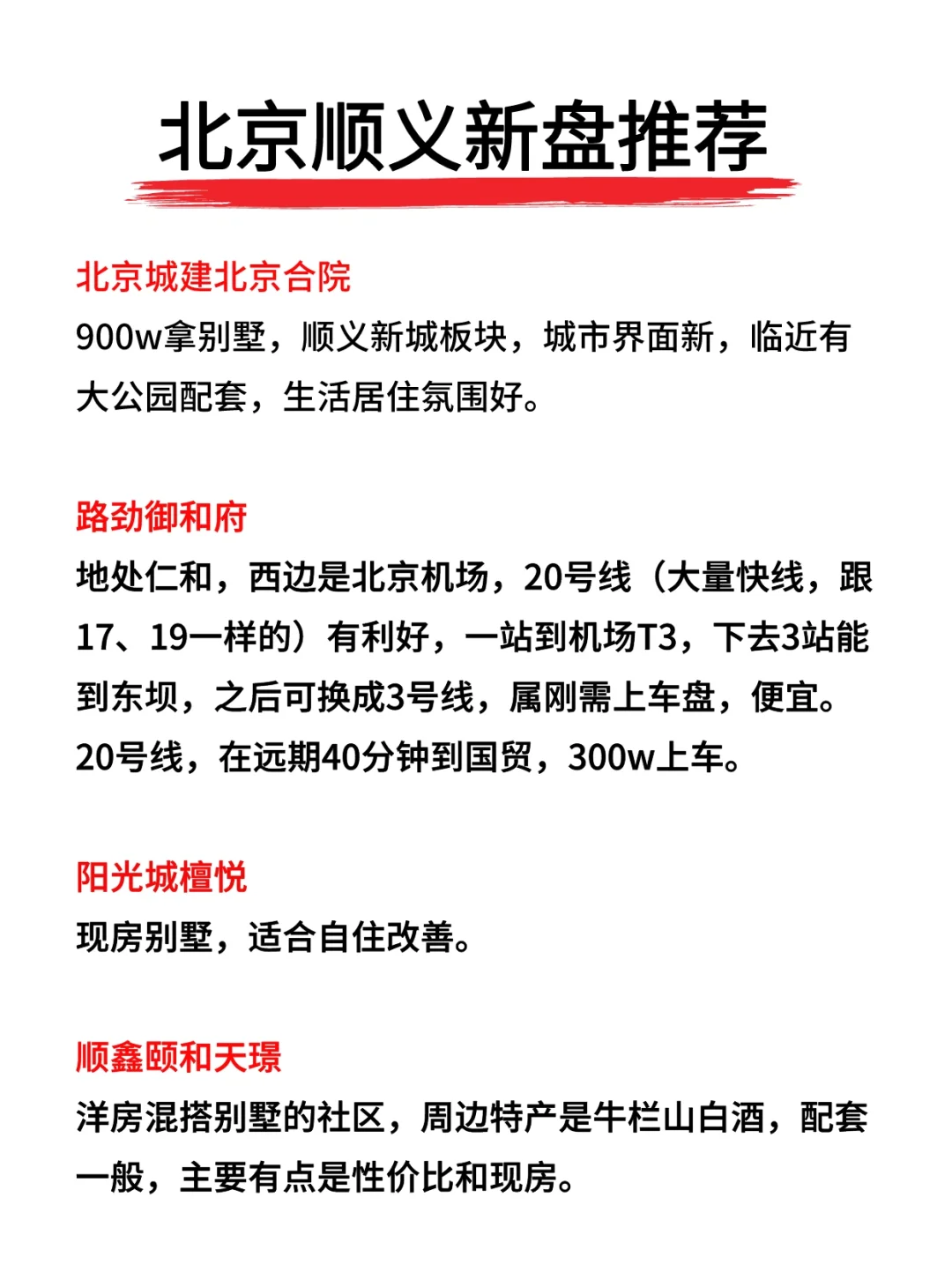 北京顺义新盘推荐

北京城建北京合院
900w拿别墅，顺义新城板块，城市界面新，临近有大公园配套，生活居住氛围好。

路劲御和府
地处仁和，西边是北京机场，20号线（大量快线，跟17、19一样的）有利好，一站到机场T3，下去3站能到东坝，之后可换成3号线，属刚需上车盘，便宜。20号线，在远期40分钟到国贸，300w上车。

阳光城檀悦
现房别墅，适合自住改善。

顺鑫颐和天璟
洋房混搭别墅的社区，周边特产是牛栏山白酒，配套一般，主要有点是性价比和现房。